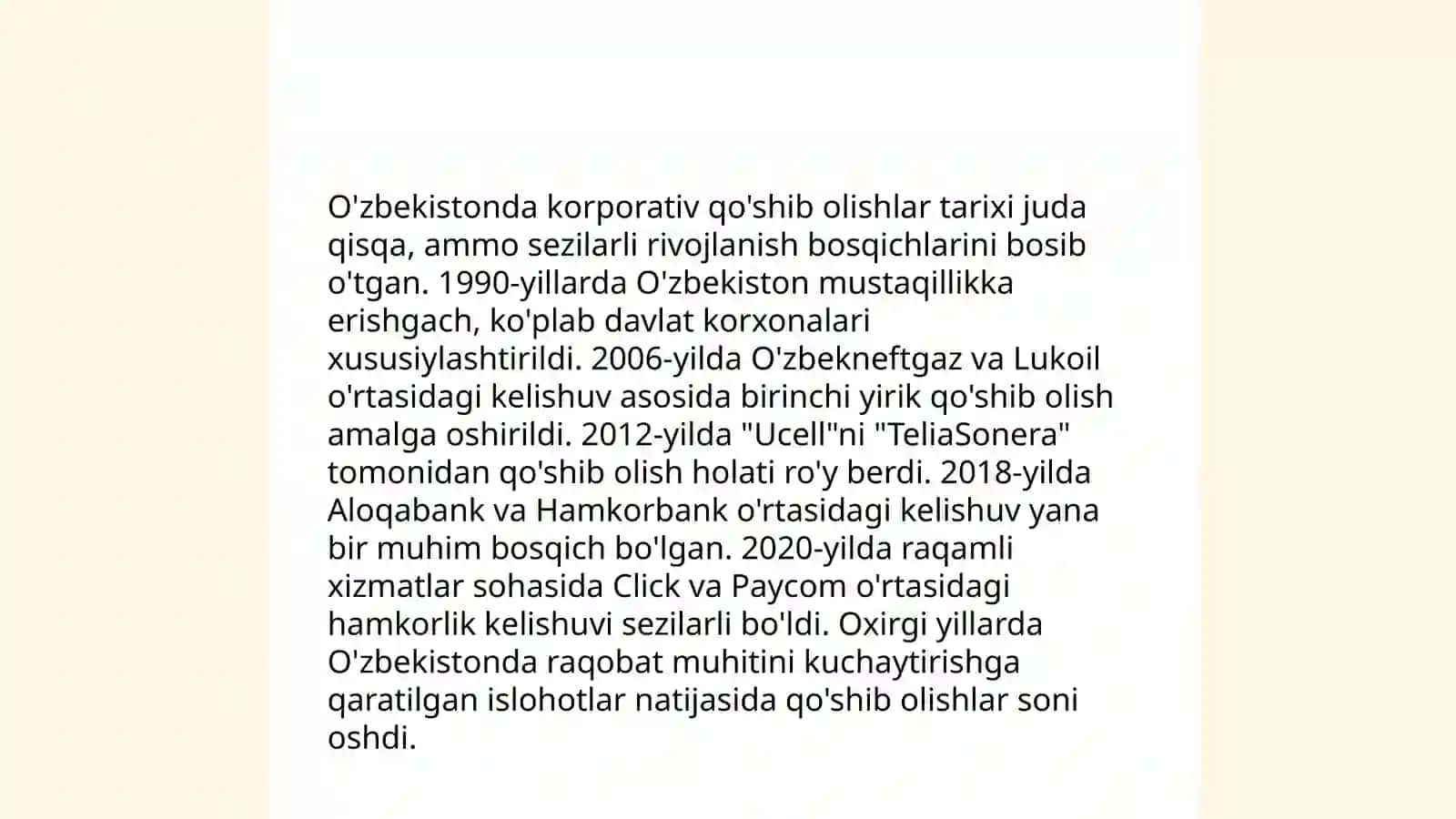 O'zbekistonda korporativ qo'shib olishlar tarixi juda qisqa, ammo sezilarli rivojlanish bosqichlarini bosib o'tgan. 1990-yillarda O'zbekiston mustaqillikka erishgach, ko'plab davlat korxonalari xususiylashtirildi. 2006-yilda O'zbekneftgaz va Lukoil o'rtasidagi kelishuv asosida birinchi yirik qo'shib olish amalga oshirildi. 2012-yilda "Ucell"ni "TeliaSonera" tomonidan qo'shib olish holati ro'y berdi. 2018-yilda Aloqabank va Hamkorbank o'rtasidagi kelishuv yana bir muhim bosqich bo'lgan. 2020-yilda raqamli xizmatlar sohasida Click va Paycom o'rtasidagi hamkorlik kelishuvi sezilarli bo'ldi. Oxirgi yillarda O'zbekistonda raqobat muhitini kuchaytirishga qaratilgan islohotlar natijasida qo'shib olishlar soni oshdi.